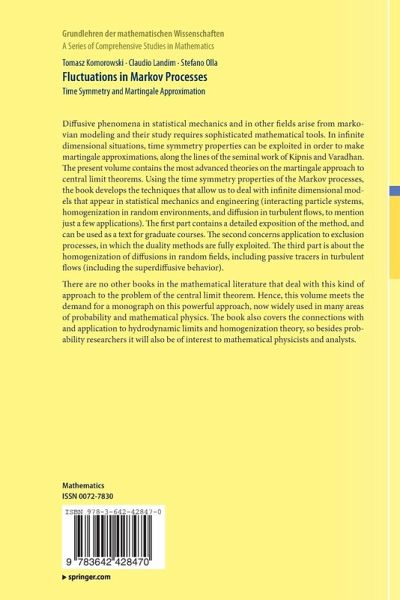 Grundlehren der mathematischen Wissenschaften
A Series of Comprehensive Studies in Mathematics

Tomasz Komorowski · Claudio Landim · Stefano Olla
Fluctuations in Markov Processes
Time Symmetry and Martingale Approximation

Diffusive phenomena in statistical mechanics and in other fields arise from markovian modeling and their study requires sophisticated mathematical tools. In infinite dimensional situations, time symmetry properties can be exploited in order to make martingale approximations, along the lines of the seminal work of Kipnis and Varadhan. The present volume contains the most advanced theories on the martingale approach to central limit theorems. Using the time symmetry properties of the Markov processes, the book develops the techniques that allow us to deal with infinite dimensional models that appear in statistical mechanics and engineering (interacting particle systems, homogenization in random environments, and diffusion in turbulent flows, to mention just a few applications). The first part contains a detailed exposition of the method, and can be used as a text for graduate courses. The second concerns application to exclusion processes, in which the duality methods are fully exploited. The third part is about the homogenization of diffusions in random fields, including passive tracers in turbulent flows (including the superdiffusive behavior).

There are no other books in the mathematical literature that deal with this kind of approach to the problem of the central limit theorem. Hence, this volume meets the demand for a monograph on this powerful approach, now widely used in many areas of probability and mathematical physics. The book also covers the connections with and application to hydrodynamic limits and homogenization theory, so besides probability researchers it will also be of interest to mathematical physicists and analysts.

Mathematics
ISSN 0072-7830

ISBN 978-3-642-42847-0

9 783642 428470

▸ springer.com